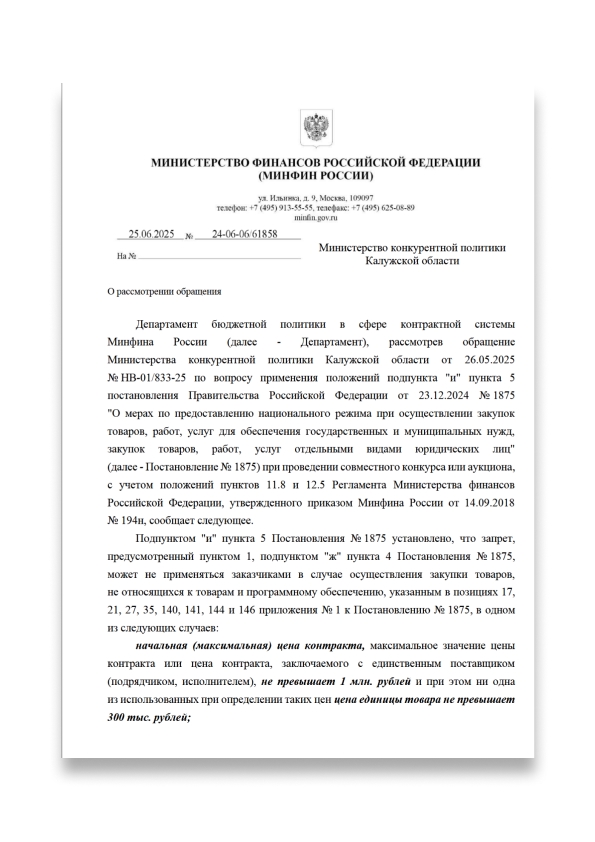 МИНИСТЕРСТВО ФИНАНСОВ РОССИЙСКОЙ ФЕДЕРАЦИИ
(МИНФИН РОССИИ)

ул. Ильинка, д. 9, Москва, 109097
телефон: +7 (495) 913-55-55, телефакс: +7 (495) 625-08-89
minfin.gov.ru

25.06.2025 № 24-06-06/61858

На №

Министерство конкурентной политики Калужской области

О рассмотрении обращения

Департамент бюджетной политики в сфере контрактной системы Минфина России (далее - Департамент), рассмотрев обращение Министерства конкурентной политики Калужской области от 26.05.2025 № НВ-01/833-25 по вопросу применения положений подпункта "и" пункта 5 постановления Правительства Российской Федерации от 23.12.2024 № 1875 "О мерах по предоставлению национального режима при осуществлении закупок товаров, работ, услуг для обеспечения государственных и муниципальных нужд, закупок товаров, работ, услуг отдельными видами юридических лиц" (далее - Постановление № 1875) при проведении совместного конкурса или аукциона, с учетом положений пунктов 11.8 и 12.5 Регламента Министерства финансов Российской Федерации, утвержденного приказом Минфина России от 14.09.2018 № 194н, сообщает следующее.

Подпунктом "и" пункта 5 Постановления № 1875 установлено, что запрет, предусмотренный пунктом 1, подпунктом "ж" пункта 4 Постановления № 1875, может не применяться заказчиками в случае осуществления закупки товаров, не относящихся к товарам и программному обеспечению, указанным в позициях 17, 21, 27, 35, 140, 141, 144 и 146 приложения № 1 к Постановлению № 1875, в одном из следующих случаев:

начальная (максимальная) цена контракта, максимальное значение цены контракта или цена контракта, заключаемого с единственным поставщиком (подрядчиком, исполнителем), не превышает 1 млн. рублей и при этом ни одна из использованных при определении таких цен цена единицы товара не превышает 300 тыс. рублей;